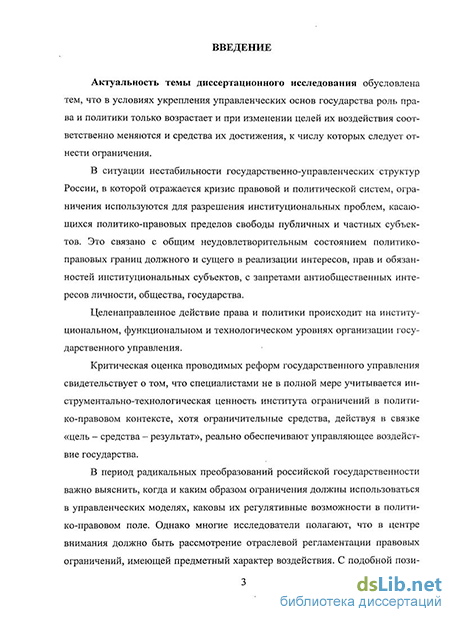 ВВЕДЕНИЕ

Актуальность темы диссертационного исследования обусловлена тем, что в условиях укрепления управленческих основ государства роль права и политики только возрастает и при изменении целей их воздействия соответственно меняются и средства их достижения, к числу которых следует отнести ограничения.

В ситуации нестабильности государственно-управленческих структур России, в которой отражается кризис правовой и политической систем, ограничения используются для разрешения институциональных проблем, касающихся политико-правовых пределов свободы публичных и частных субъектов. Это связано с общим неудовлетворительным состоянием политико-правовых границ должного и сущего в реализации интересов, прав и обязанностей институциональных субъектов, с запретами антиобщественных интересов личности, общества, государства.

Целенаправленное действие права и политики происходит на институциональном, функциональном и технологическом уровнях организации государственного управления.

Критическая оценка проводимых реформ государственного управления свидетельствует о том, что специалистами не в полной мере учитывается инструментально-технологическая ценность института ограничений в политико-правовом контексте, хотя ограничительные средства, действуя в связке «цель – средства – результат», реально обеспечивают управляющее воздействие государства.

В период радикальных преобразований российской государственности важно выяснить, когда и каким образом ограничения должны использоваться в управленческих моделях, каковы их регулятивные возможности в политико-правовом поле. Однако многие исследователи полагают, что в центре внимания должно быть рассмотрение отраслевой регламентации правовых ограничений, имеющей предметный характер воздействия. С подобной пози-

3

dsLib.net
библиотека диссертаций